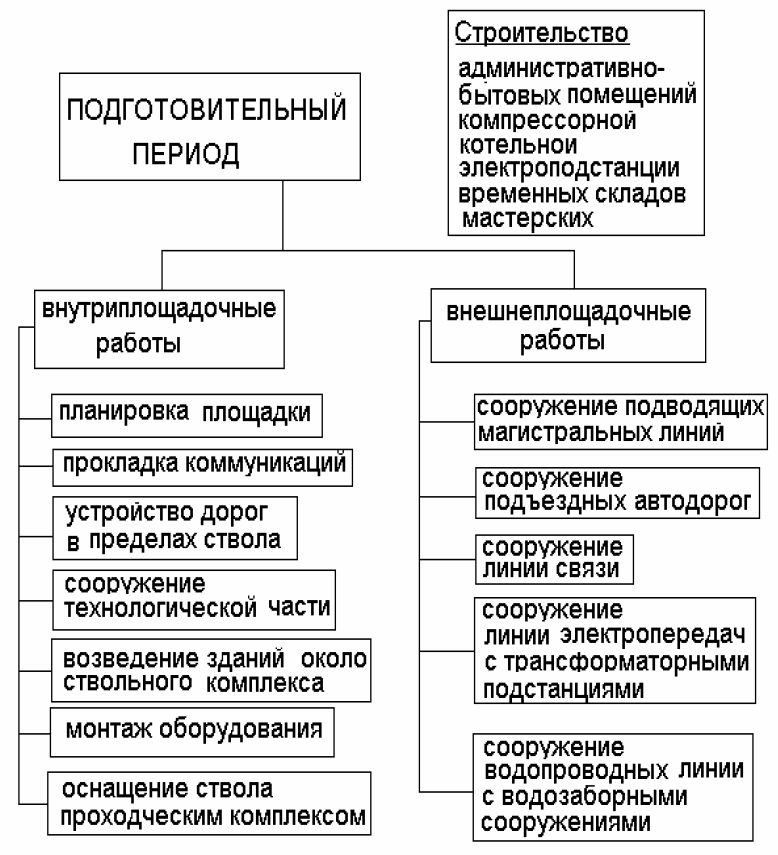 ПОДГОТОВИТЕЛЬНЫЙ ПЕРИОД

Строительство
административно-бытовых помещений
компрессорной
котельнои
электроподстанции
временных складов
мастерских

внутриплощадочные работы

планировка площадки

прокладка коммуникаций

устройство дорог в пределах ствола

сооружение технологической части

возведение зданий около ствольного комплекса

монтаж оборудования

оснащение ствола проходческим комплексом

внешнеплощадочные работы

сооружение подводящих магистральных линий

сооружение подъездных автодорог

сооружение линии связи

сооружение линии электропередач с трансформаторными подстанциями

сооружение водопроводных линии с водозаборными сооружениями